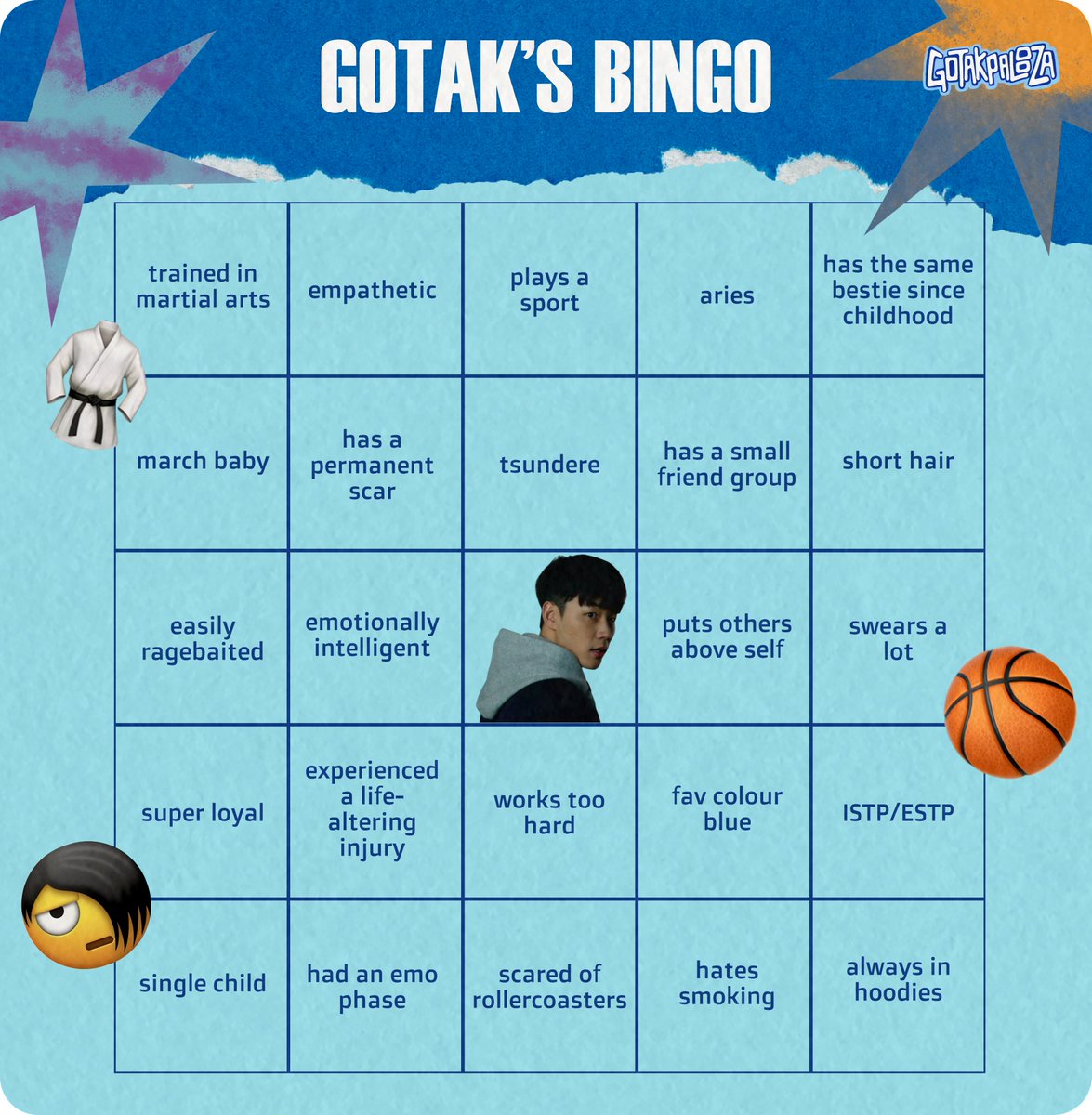 GOTAK'S BINGO

GOTAKPALOOZA

| | | | | |
|---|---|---|---|---|
| trained in martial arts | empathetic | plays a sport | aries | has the same bestie since childhood |
| march baby | has a permanent scar | tsundere | has a small friend group | short hair |
| easily ragebaited | emotionally intelligent | | puts others above self | swears a lot |
| super loyal | experienced a life-altering injury | works too hard | fav colour blue | ISTP/ESTP |
| single child | had an emo phase | scared of rollercoasters | hates smoking | always in hoodies |